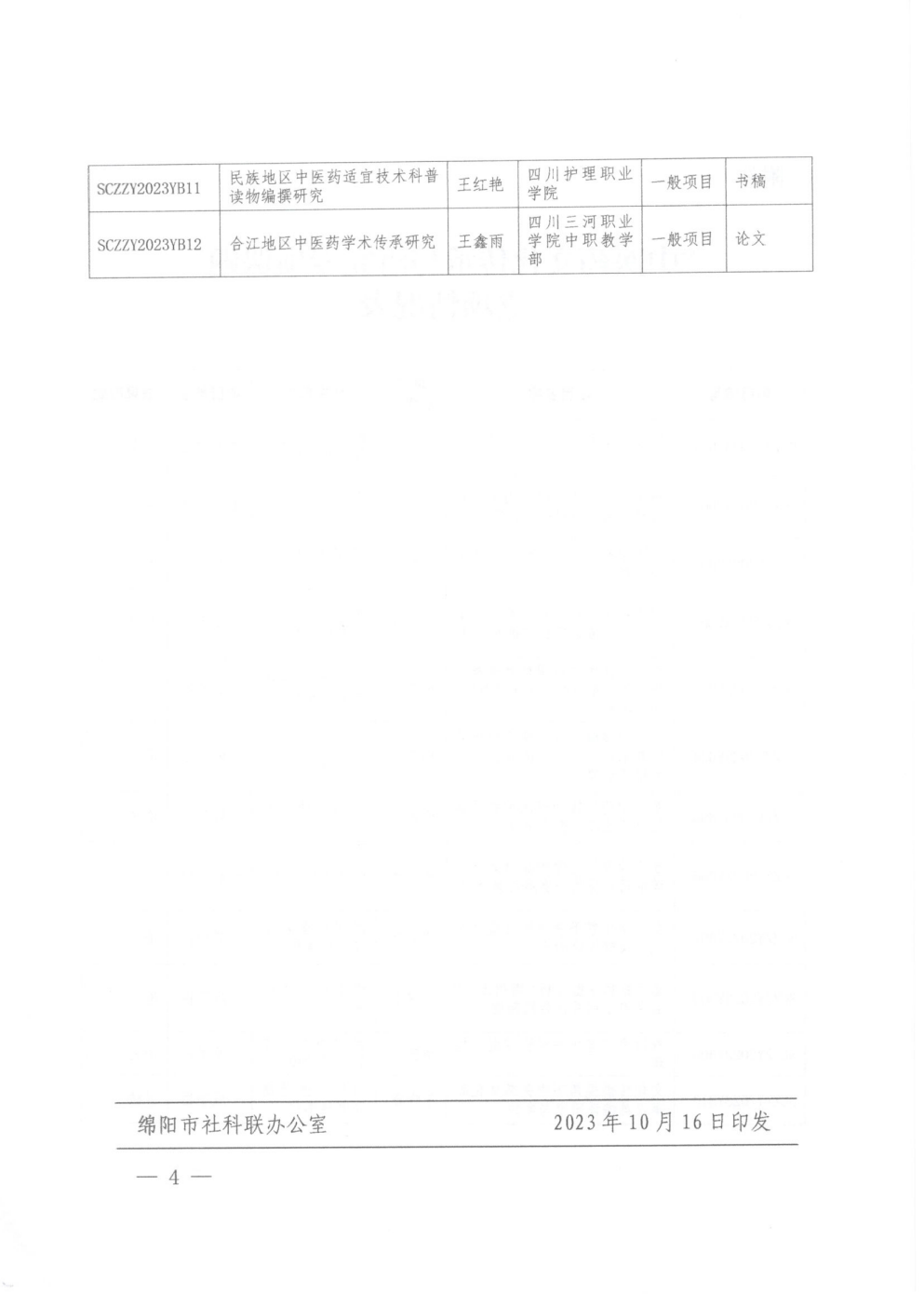 | SCZZY2023YB11 | 民族地区中医药适宜技术科普读物编撰研究 | 王红艳 | 四川护理职业学院 | 一般项目 | 书稿 |
|---|---|---|---|---|---|
| SCZZY2023YB12 | 合江地区中医药学术传承研究 | 王鑫雨 | 四川三河职业学院中职教学部 | 一般项目 | 论文 |

绵阳市社科联办公室 2023年10月16日印发

— 4 —